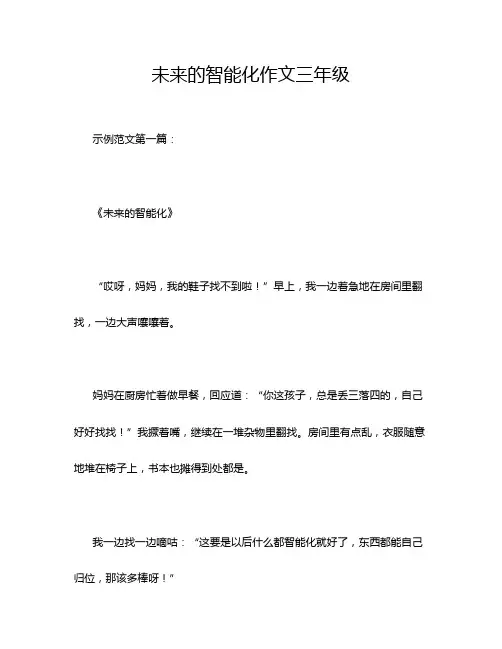 未来的智能化作文三年级

示例范文第一篇：

《未来的智能化》

“哎呀，妈妈，我的鞋子找不到啦！”早上，我一边着急地在房间里翻找，一边大声嚷嚷着。

妈妈在厨房忙着做早餐，回应道：“你这孩子，总是丢三落四的，自己好好找找！”我撅着嘴，继续在一堆杂物里翻找。房间里有点乱，衣服随意地堆在椅子上，书本也摊得到处都是。

我一边找一边嘀咕：“这要是以后什么都智能化就好了，东西都能自己归位，那该多棒呀！”